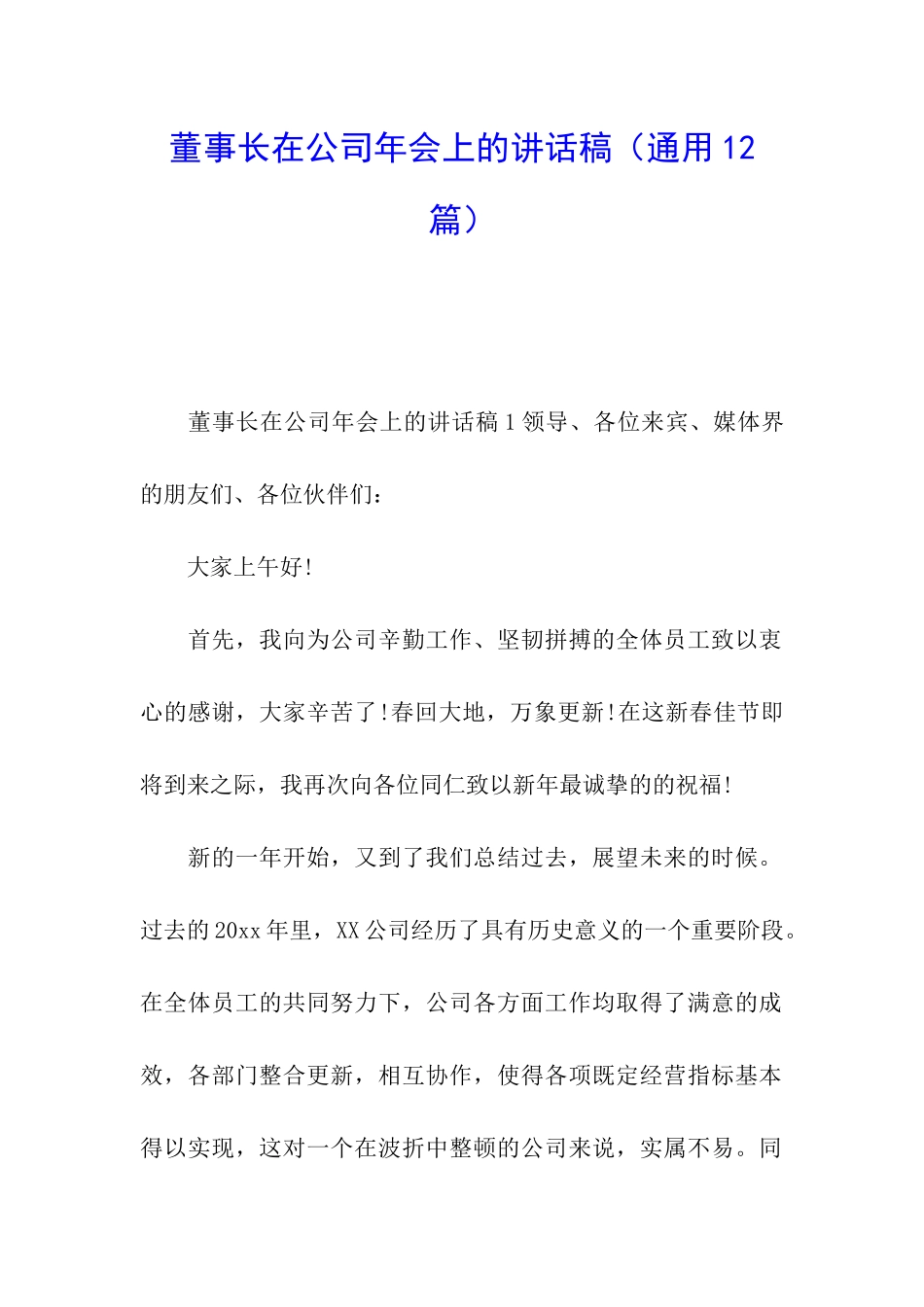 董事长在公司年会上的讲话稿（通用12篇）

董事长在公司年会上的讲话稿1领导、各位来宾、媒体界的朋友们、各位伙伴们：

大家上午好!

首先，我向为公司辛勤工作、坚韧拼搏的全体员工致以衷心的感谢，大家辛苦了!春回大地，万象更新!在这新春佳节即将到来之际，我再次向各位同仁致以新年最诚挚的的祝福!

新的一年开始，又到了我们总结过去，展望未来的时候。过去的20xx年里，XX公司经历了具有历史意义的一个重要阶段。在全体员工的共同努力下，公司各方面工作均取得了满意的成效，各部门整合更新，相互协作，使得各项既定经营指标基本得以实现，这对一个在波折中整顿的公司来说，实属不易。同